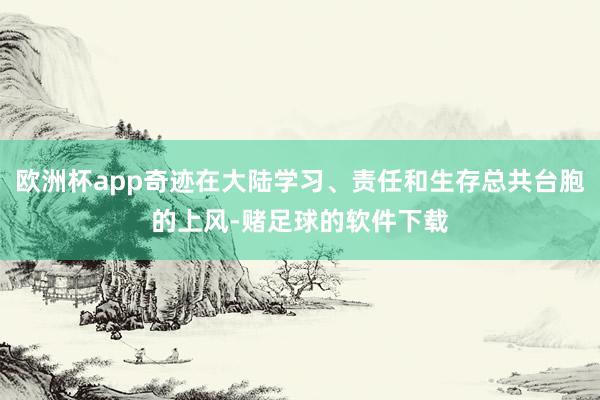 欧洲杯app奇迹在大陆学习、责任和生存总共台胞的上风-赌足球的软件下载